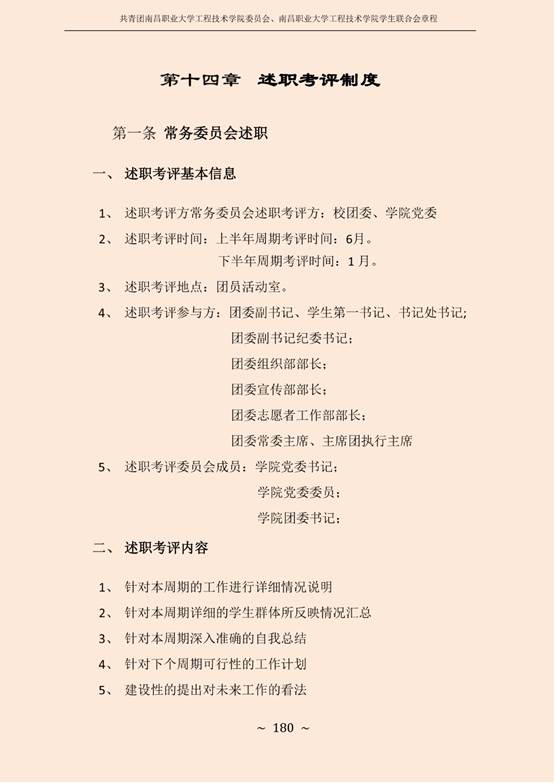 共青团南昌职业大学工程技术学院委员会、南昌职业大学工程技术学院学生联合会章程

第十四章　述职考评制度

第一条 常务委员会述职

一、 述职考评基本信息

1、 述职考评方常务委员会述职考评方：校团委、学院党委

2、 述职考评时间：上半年周期考评时间：6月。
下半年周期考评时间：1月。

3、 述职考评地点：团员活动室。

4、 述职考评参与方：团委副书记、学生第一书记、书记处书记;
团委副书记纪委书记;
团委组织部部长;
团委宣传部部长;
团委志愿者工作部部长;
团委常委主席、主席团执行主席

5、 述职考评委员会成员：学院党委书记;
学院党委委员;
学院团委书记;

二、 述职考评内容

1、 针对本周期的工作进行详细情况说明

2、 针对本周期详细的学生群体所反映情况汇总

3、 针对本周期深入准确的自我总结

4、 针对下个周期可行性的工作计划

5、 建设性的提出对未来工作的看法

～ 180 ～